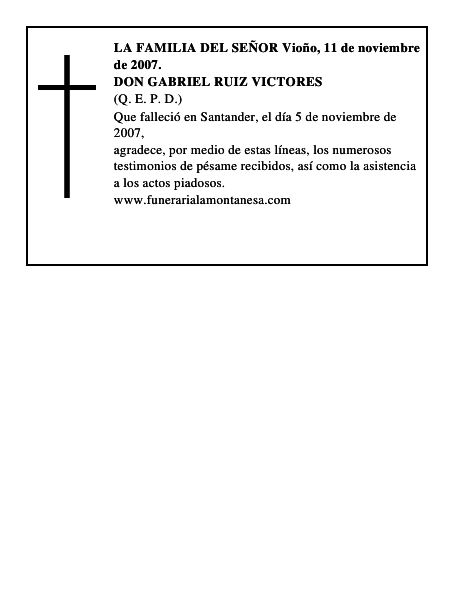 LA FAMILIA DEL SEÑOR Vioño, 11 de noviembre de 2007.
DON GABRIEL RUIZ VICTORES
(Q. E. P. D.)
Que falleció en Santander, el día 5 de noviembre de 2007,
agradece, por medio de estas líneas, los numerosos testimonios de pésame recibidos, así como la asistencia a los actos piadosos.
www.funerarialamontanesa.com